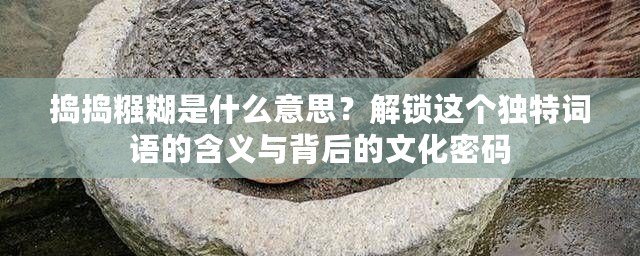 捣捣糨糊是什么意思？解锁这个独特词语的含义与背后的文化密码